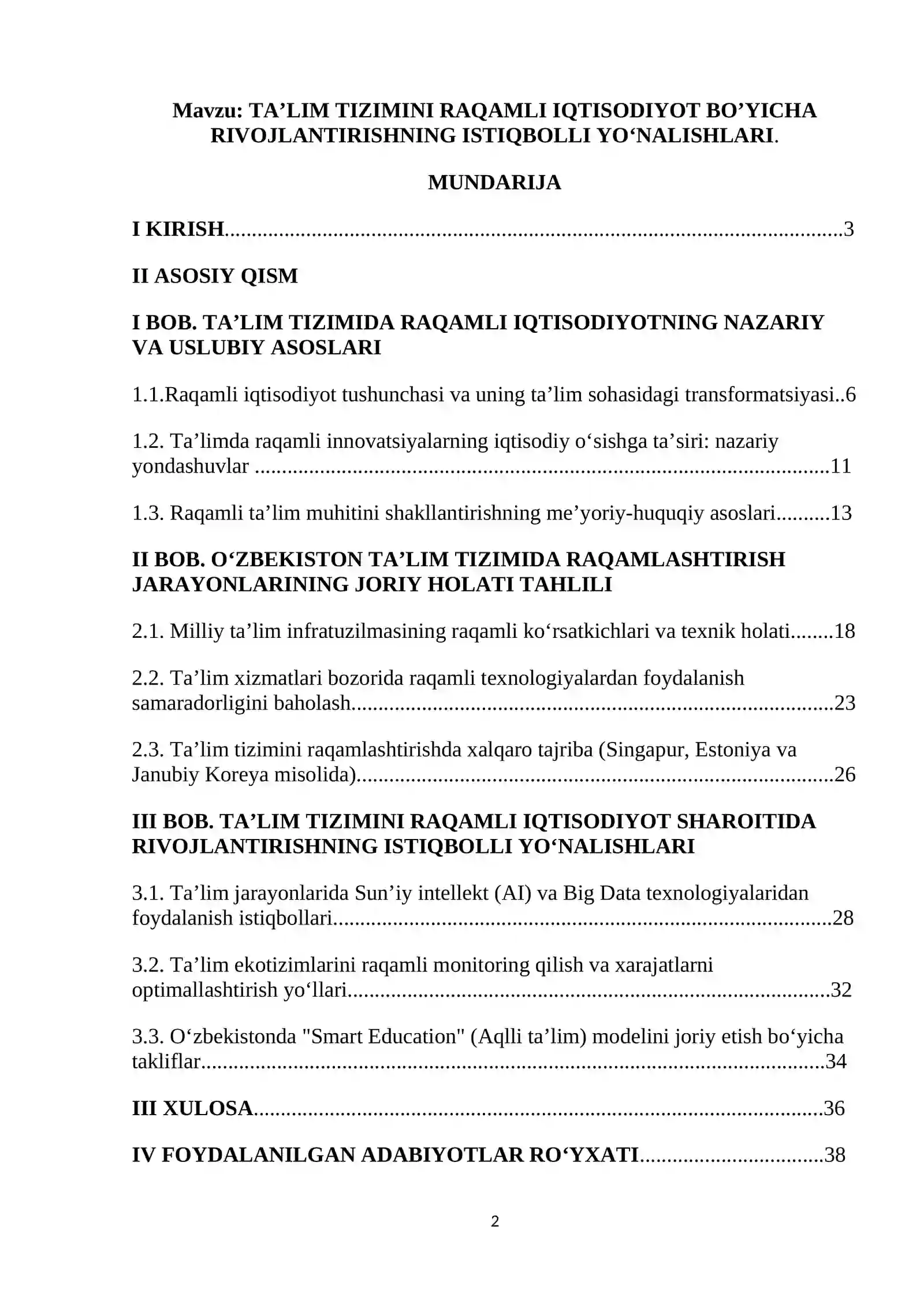 Mavzu: TA'LIM TIZIMINI RAQAMLI IQTISODIYOT BO'YICHA RIVOJLANTIRISHNING ISTIQBOLLI YO'NALISHLARI.

MUNDARIJA

I KIRISH 3

II ASOSIY QISM

I BOB. TA'LIM TIZIMIDA RAQAMLI IQTISODIYOTNING NAZARIY VA USLUBIY ASOSLARI

1.1.Raqamli iqtisodiyot tushunchasi va uning ta'lim sohasidagi transformatsiyasi 6

1.2. Ta'limda raqamli innovatsiyalarning iqtisodiy o'sishga ta'siri: nazariy yondashuvlar 11

1.3. Raqamli ta'lim muhitini shakllantirishning me'yoriy-huquqiy asoslari 13

II BOB. O'ZBEKISTON TA'LIM TIZIMIDA RAQAMLASHTIRISH JARAYONLARINING JORIY HOLATI TAHLILI

2.1. Milliy ta'lim infratuzilmasining raqamli ko'rsatkichlari va texnik holati 18

2.2. Ta'lim xizmatlari bozorida raqamli texnologiyalardan foydalanish samaradorligini baholash 23

2.3. Ta'lim tizimini raqamlashtirishda xalqaro tajriba (Singapur, Estoniya va Janubiy Koreya misolida) 26

III BOB. TA'LIM TIZIMINI RAQAMLI IQTISODIYOT SHAROITIDA RIVOJLANTIRISHNING ISTIQBOLLI YO'NALISHLARI

3.1. Ta'lim jarayonlarida Sun'iy intellekt (AI) va Big Data texnologiyalaridan foydalanish istiqbollari 28

3.2. Ta'lim ekotizimlarini raqamli monitoring qilish va xarajatlarni optimallashtirish yo'llari 32

3.3. O'zbekistonda "Smart Education" (Aqlli ta'lim) modelini joriy etish bo'yicha takliflar 34

III XULOSA 36

IV FOYDALANILGAN ADABIYOTLAR RO'YXATI 38

2